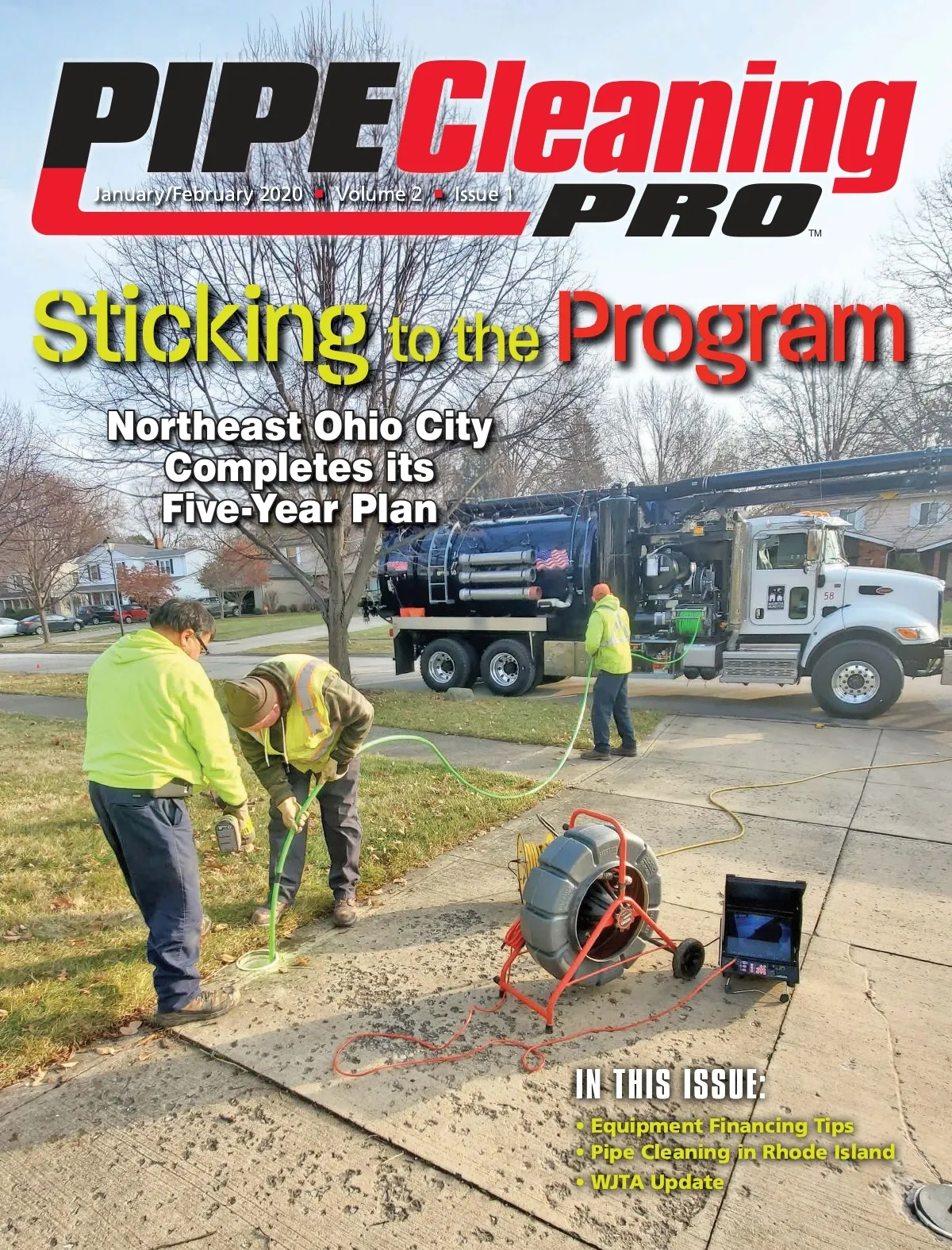 PIPE Cleaning PRO™

January/February 2020 • Volume 2 • Issue 1

Sticking to the Program

Northeast Ohio City Completes its Five-Year Plan

IN THIS ISSUE:

• Equipment Financing Tips
• Pipe Cleaning in Rhode Island
• WJTA Update